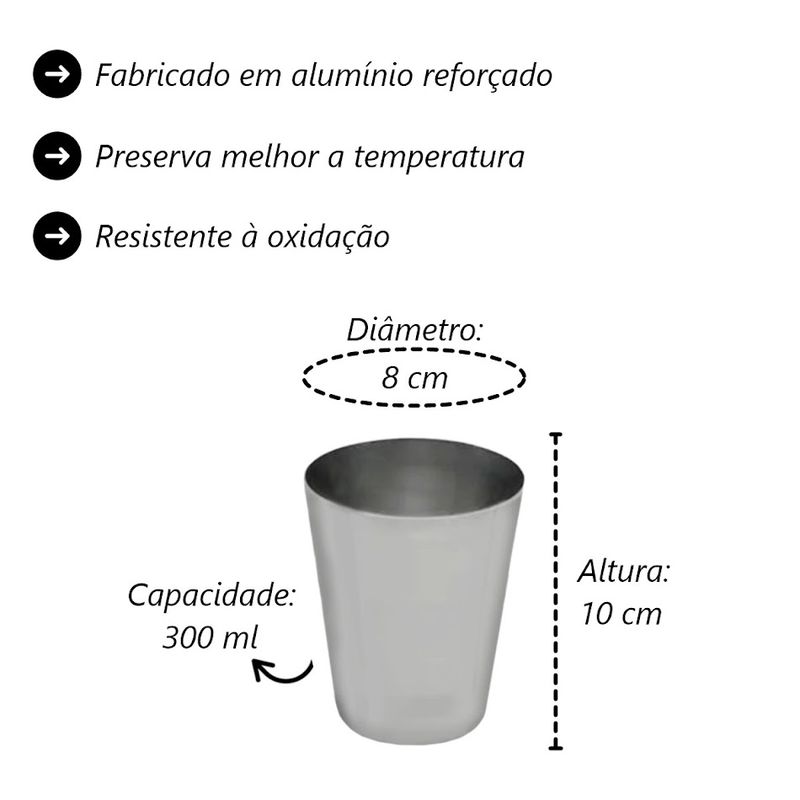 → Fabricado em alumínio reforçado

→ Preserva melhor a temperatura

→ Resistente à oxidação

Diâmetro:
8 cm

Capacidade:
300 ml

Altura:
10 cm